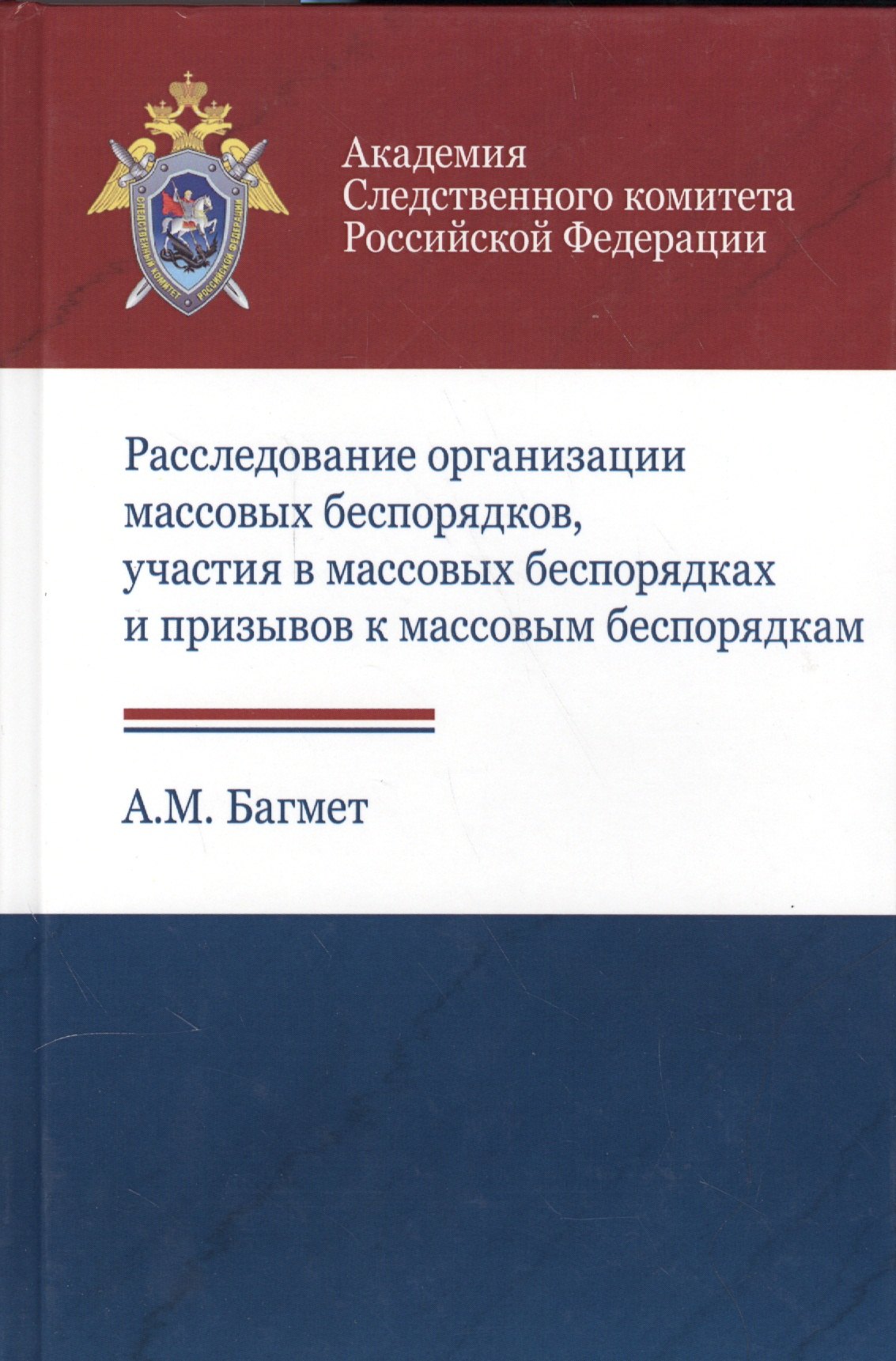 СЛЕДСТВЕННЫЙ КОМИТЕТ РОССИЙСКОЙ ФЕДЕРАЦИИ

Академия
Следственного комитета
Российской Федерации

Расследование организации массовых беспорядков, участия в массовых беспорядках и призывов к массовым беспорядкам

А.М. Багмет